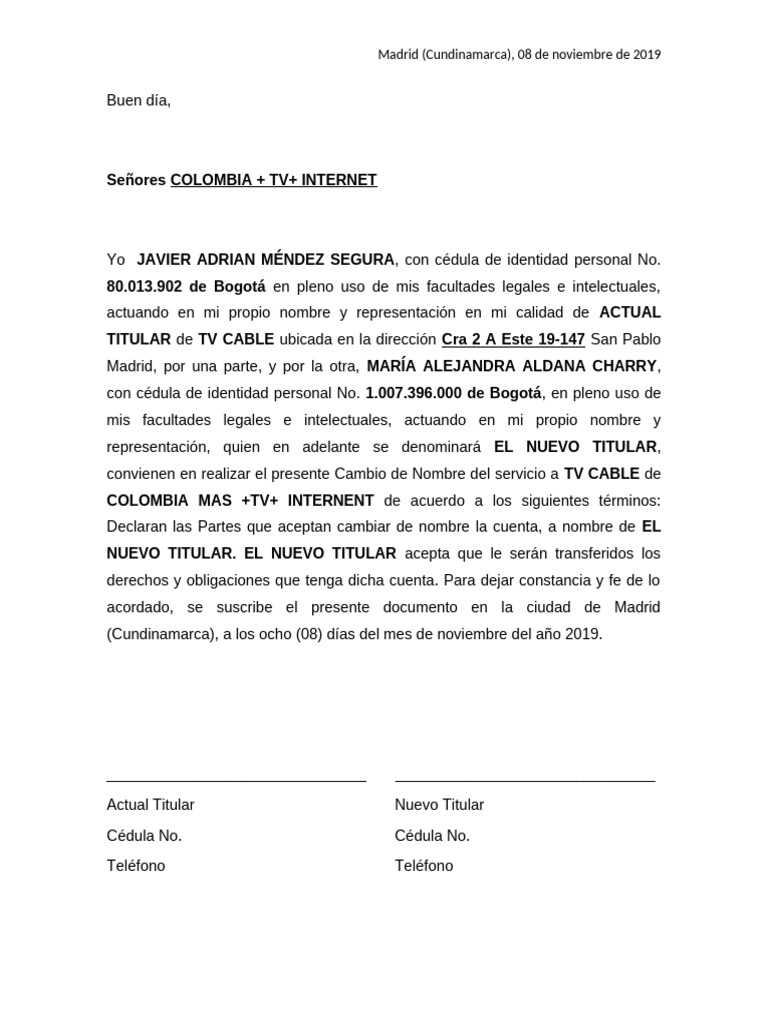 Madrid (Cundinamarca), 08 de noviembre de 2019

Buen día,

Señores COLOMBIA + TV+ INTERNET

Yo JAVIER ADRIAN MÉNDEZ SEGURA, con cédula de identidad personal No. 80.013.902 de Bogotá en pleno uso de mis facultades legales e intelectuales, actuando en mi propio nombre y representación en mi calidad de ACTUAL TITULAR de TV CABLE ubicada en la dirección Cra 2 A Este 19-147 San Pablo Madrid, por una parte, y por la otra, MARÍA ALEJANDRA ALDANA CHARRY, con cédula de identidad personal No. 1.007.396.000 de Bogotá, en pleno uso de mis facultades legales e intelectuales, actuando en mi propio nombre y representación, quien en adelante se denominará EL NUEVO TITULAR, convienen en realizar el presente Cambio de Nombre del servicio a TV CABLE de COLOMBIA MAS +TV+ INTERNENT de acuerdo a los siguientes términos: Declaran las Partes que aceptan cambiar de nombre la cuenta, a nombre de EL NUEVO TITULAR. EL NUEVO TITULAR acepta que le serán transferidos los derechos y obligaciones que tenga dicha cuenta. Para dejar constancia y fe de lo acordado, se suscribe el presente documento en la ciudad de Madrid (Cundinamarca), a los ocho (08) días del mes de noviembre del año 2019.

Actual Titular
Cédula No.
Teléfono

Nuevo Titular
Cédula No.
Teléfono